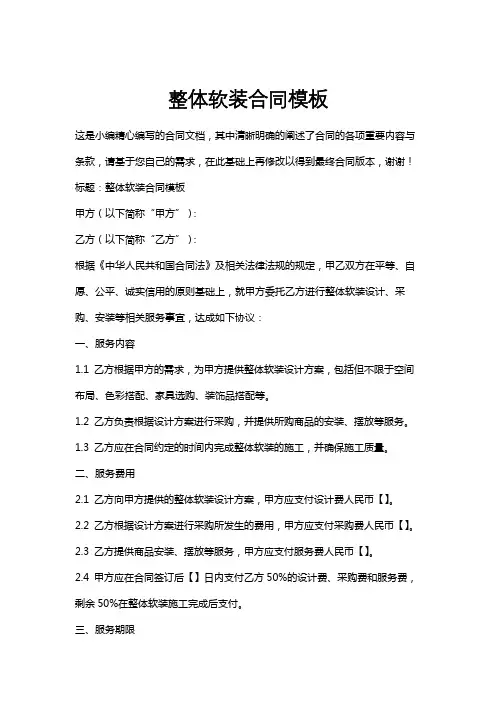 整体软装合同模板

这是小编精心编写的合同文档，其中清晰明确的阐述了合同的各项重要内容与条款，请基于您自己的需求，在此基础上再修改以得到最终合同版本，谢谢！

标题：整体软装合同模板

甲方（以下简称“甲方”）：

乙方（以下简称“乙方”）：

根据《中华人民共和国合同法》及相关法律法规的规定，甲乙双方在平等、自愿、公平、诚实信用的原则基础上，就甲方委托乙方进行整体软装设计、采购、安装等相关服务事宜，达成如下协议：

一、服务内容

1.1 乙方根据甲方的需求，为甲方提供整体软装设计方案，包括但不限于空间布局、色彩搭配、家具选购、装饰品搭配等。

1.2 乙方负责根据设计方案进行采购，并提供所购商品的安装、摆放等服务。

1.3 乙方应在合同约定的时间内完成整体软装的施工，并确保施工质量。

二、服务费用

2.1 乙方向甲方提供的整体软装设计方案，甲方应支付设计费人民币【】。

2.2 乙方根据设计方案进行采购所发生的费用，甲方应支付采购费人民币【】。

2.3 乙方提供商品安装、摆放等服务，甲方应支付服务费人民币【】。

2.4 甲方应在合同签订后【】日内支付乙方 50%的设计费、采购费和服务费，剩余 50%在整体软装施工完成后支付。

三、服务期限